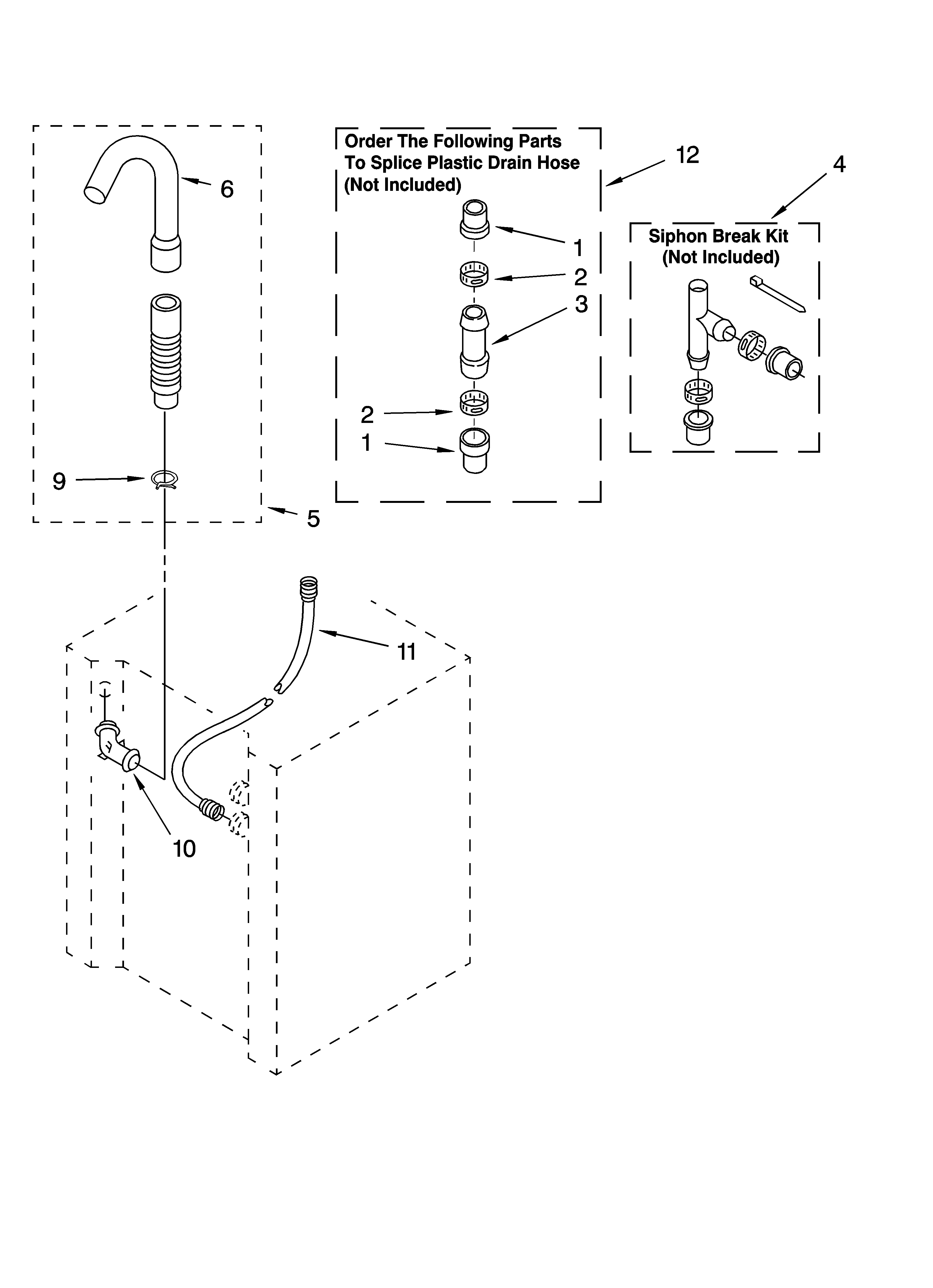 6

9

5

Order The Following Parts To Splice Plastic Drain Hose (Not Included)

12

1

2

3

2

1

4

Siphon Break Kit (Not Included)

11

10